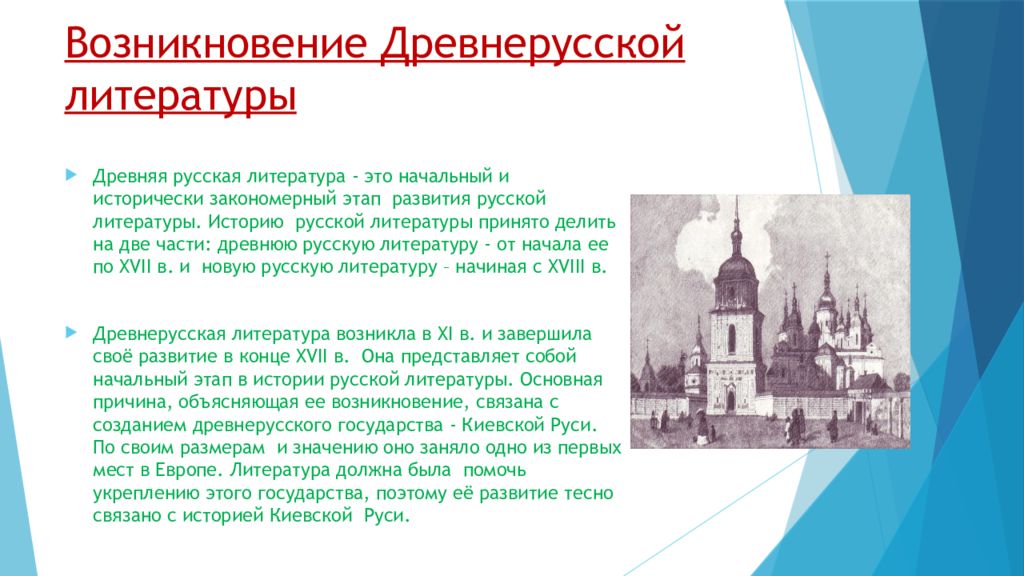 Возникновение Древнерусской литературы

Древняя русская литература - это начальный и исторически закономерный этап развития русской литературы. Историю русской литературы принято делить на две части: древнюю русскую литературу - от начала ее по XVII в. и новую русскую литературу – начиная с XVIII в.

Древнерусская литература возникла в XI в. и завершила своё развитие в конце XVII в. Она представляет собой начальный этап в истории русской литературы. Основная причина, объясняющая ее возникновение, связана с созданием древнерусского государства - Киевской Руси. По своим размерам и значению оно заняло одно из первых мест в Европе. Литература должна была помочь укреплению этого государства, поэтому её развитие тесно связано с историей Киевской Руси.